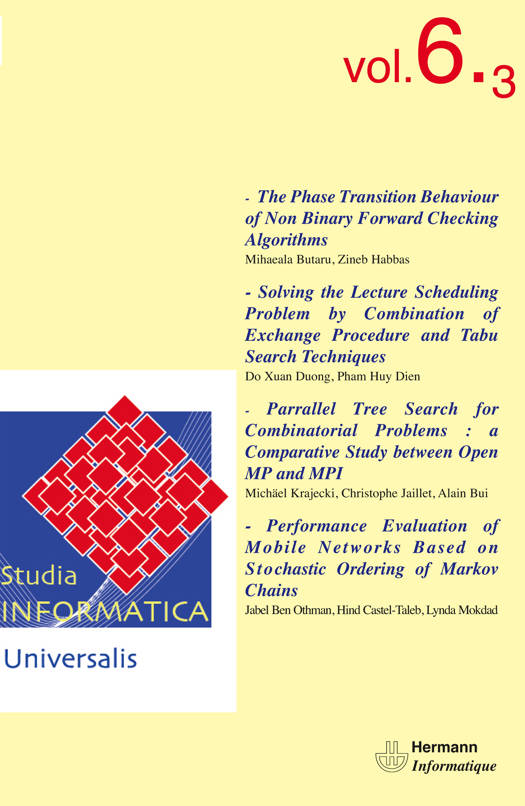 vol.6.3

- The Phase Transition Behaviour of Non Binary Forward Checking Algorithms
Mihaeala Butaru, Zineb Habbas

- Solving the Lecture Scheduling Problem by Combination of Exchange Procedure and Tabu Search Techniques
Do Xuan Duong, Pham Huy Dien

- Parrallel Tree Search for Combinatorial Problems : a Comparative Study between Open MP and MPI
Michäel Krajecki, Christophe Jaillet, Alain Bui

- Performance Evaluation of Mobile Networks Based on Stochastic Ordering of Markov Chains
Jabel Ben Othman, Hind Castel-Taleb, Lynda Mokdad

Studia
INFORMATICA
Universalis

Hermann
Informatique